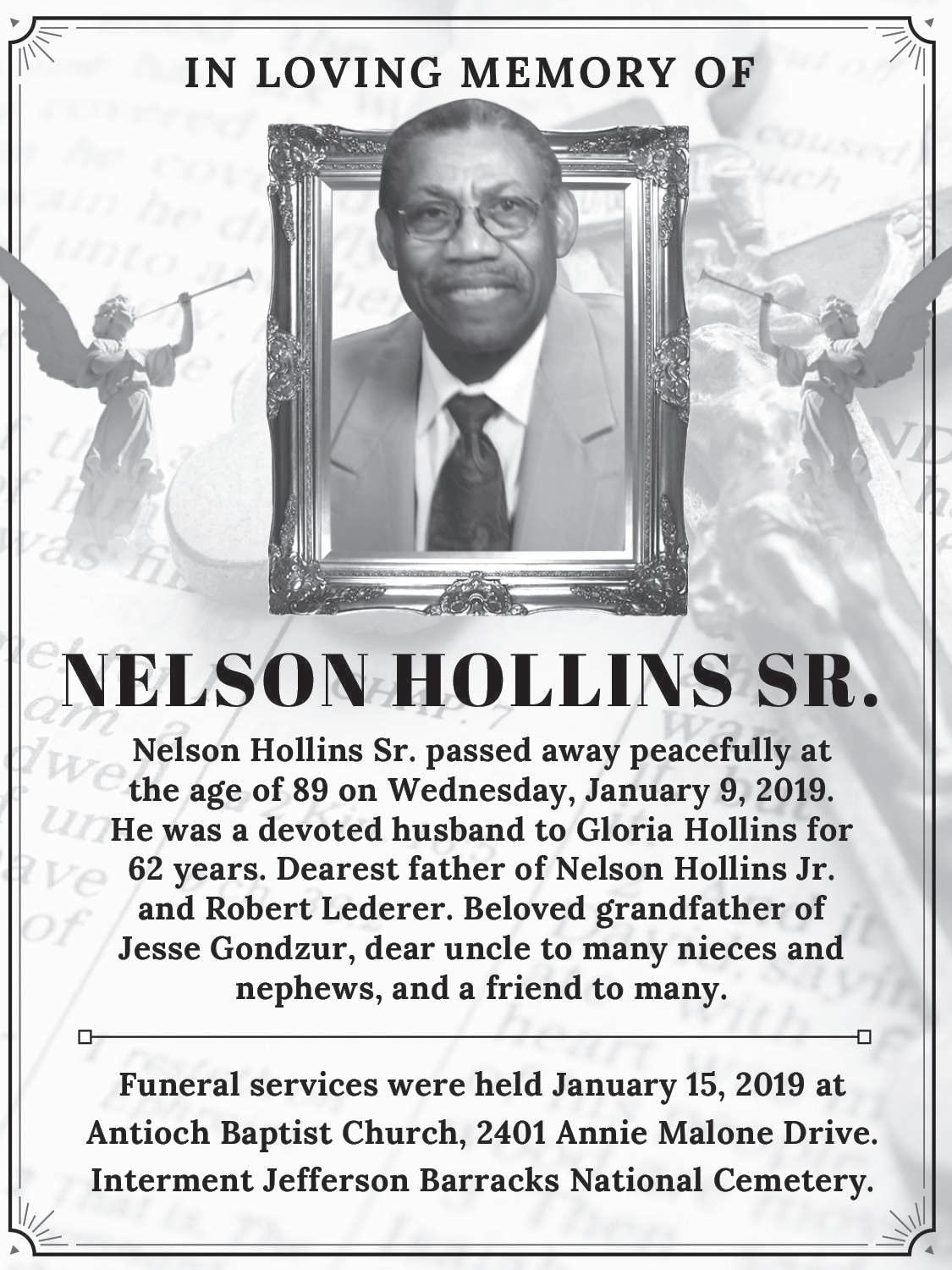 IN LOVING MEMORY OF

NELSON HOLLINS SR.

Nelson Hollins Sr. passed away peacefully at the age of 89 on Wednesday, January 9, 2019. He was a devoted husband to Gloria Hollins for 62 years. Dearest father of Nelson Hollins Jr. and Robert Lederer. Beloved grandfather of Jesse Gondzur, dear uncle to many nieces and nephews, and a friend to many.

Funeral services were held January 15, 2019 at Antioch Baptist Church, 2401 Annie Malone Drive. Interment Jefferson Barracks National Cemetery.